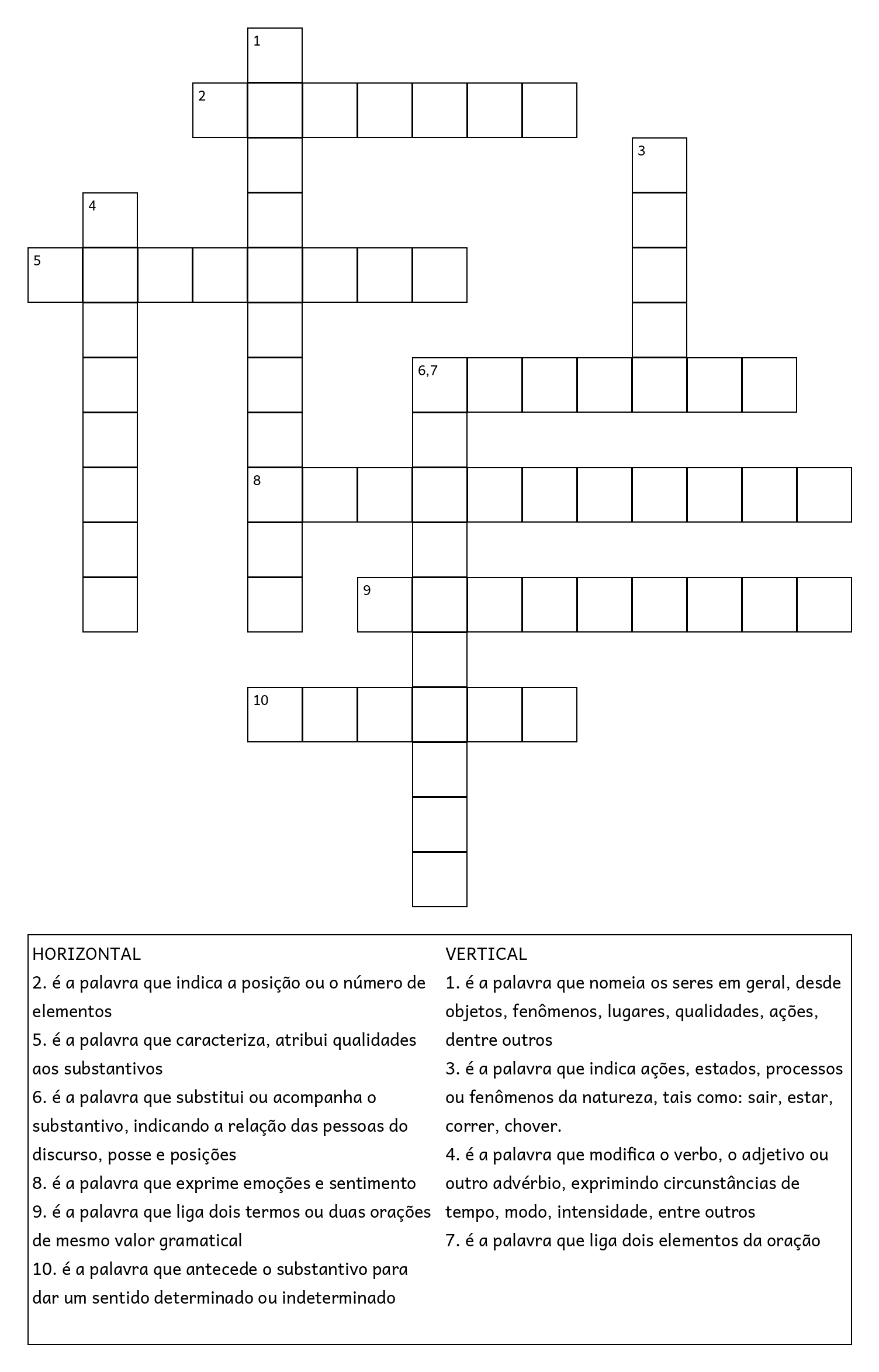 1
2
3
4
5
6,7
8
9
10

HORIZONTAL
2. é a palavra que indica a posição ou o número de elementos
5. é a palavra que caracteriza, atribui qualidades aos substantivos
6. é a palavra que substitui ou acompanha o substantivo, indicando a relação das pessoas do discurso, posse e posições
8. é a palavra que exprime emoções e sentimento
9. é a palavra que liga dois termos ou duas orações de mesmo valor gramatical
10. é a palavra que antecede o substantivo para dar um sentido determinado ou indeterminado

VERTICAL
1. é a palavra que nomeia os seres em geral, desde objetos, fenômenos, lugares, qualidades, ações, dentre outros
3. é a palavra que indica ações, estados, processos ou fenômenos da natureza, tais como: sair, estar, correr, chover.
4. é a palavra que modifica o verbo, o adjetivo ou outro advérbio, exprimindo circunstâncias de tempo, modo, intensidade, entre outros
7. é a palavra que liga dois elementos da oração